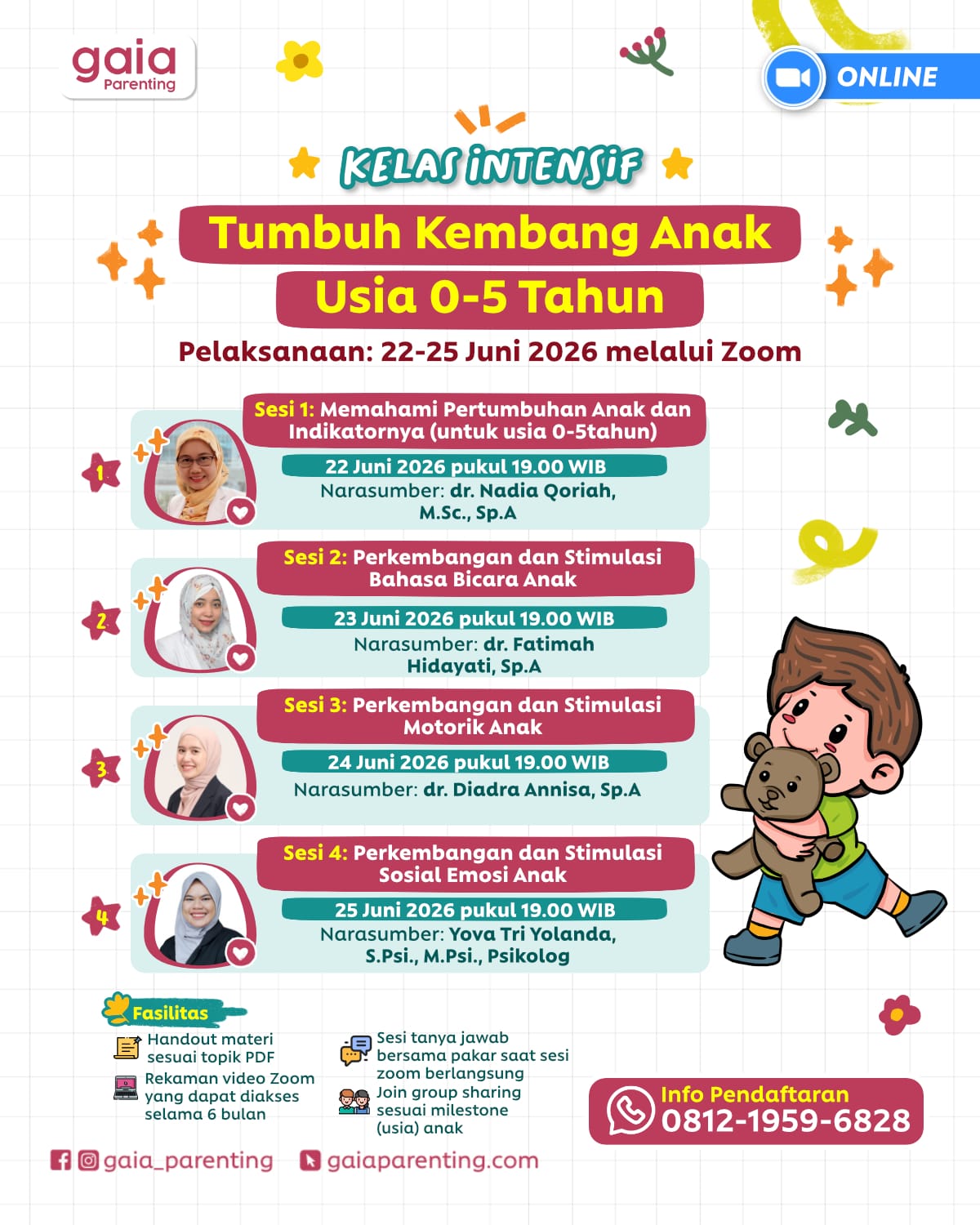 gaia
Parenting

ONLINE

KELAS INTENSIF

Tumbuh Kembang Anak
Usia 0-5 Tahun

Pelaksanaan: 22-25 Juni 2026 melalui Zoom

1
Sesi 1: Memahami Pertumbuhan Anak dan Indikatornya (untuk usia 0-5tahun)
22 Juni 2026 pukul 19.00 WIB
Narasumber: dr. Nadia Qoriah, M.Sc., Sp.A

2
Sesi 2: Perkembangan dan Stimulasi Bahasa Bicara Anak
23 Juni 2026 pukul 19.00 WIB
Narasumber: dr. Fatimah Hidayati, Sp.A

3
Sesi 3: Perkembangan dan Stimulasi Motorik Anak
24 Juni 2026 pukul 19.00 WIB
Narasumber: dr. Diadra Annisa, Sp.A

4
Sesi 4: Perkembangan dan Stimulasi Sosial Emosi Anak
25 Juni 2026 pukul 19.00 WIB
Narasumber: Yova Tri Yolanda, S.Psi., M.Psi., Psikolog

Fasilitas
Handout materi sesuai topik PDF
Rekaman video Zoom yang dapat diakses selama 6 bulan
Sesi tanya jawab bersama pakar saat sesi zoom berlangsung
Join group sharing sesuai milestone (usia) anak

Info Pendaftaran
0812-1959-6828

gaia_parenting
gaiaparenting.com